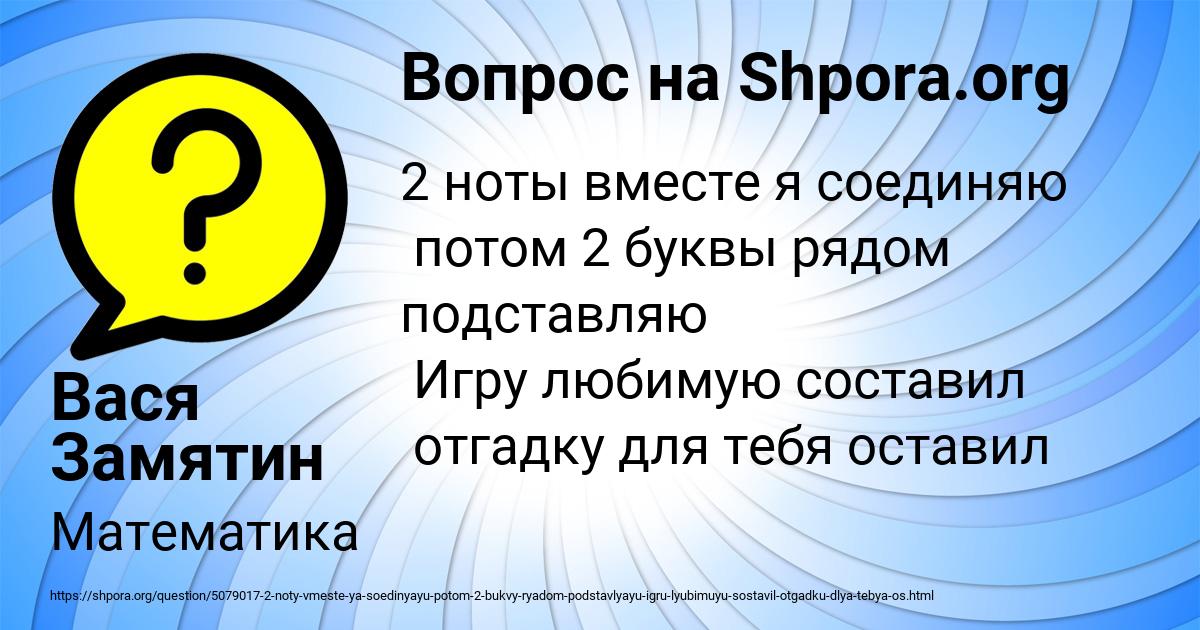 Вопрос на Shpora.org

2 ноты вместе я соединяю
потом 2 буквы рядом подставляю
Игру любимую составил
отгадку для тебя оставил

Вася Замятин

Математика

https://shpora.org/question/5079017-2-noty-vmeste-ya-soedinyayu-potom-2-bukvy-ryadom-podstavlyayu-igru-lyubimuyu-sostavil-otgadku-dlya-tebya-os.html